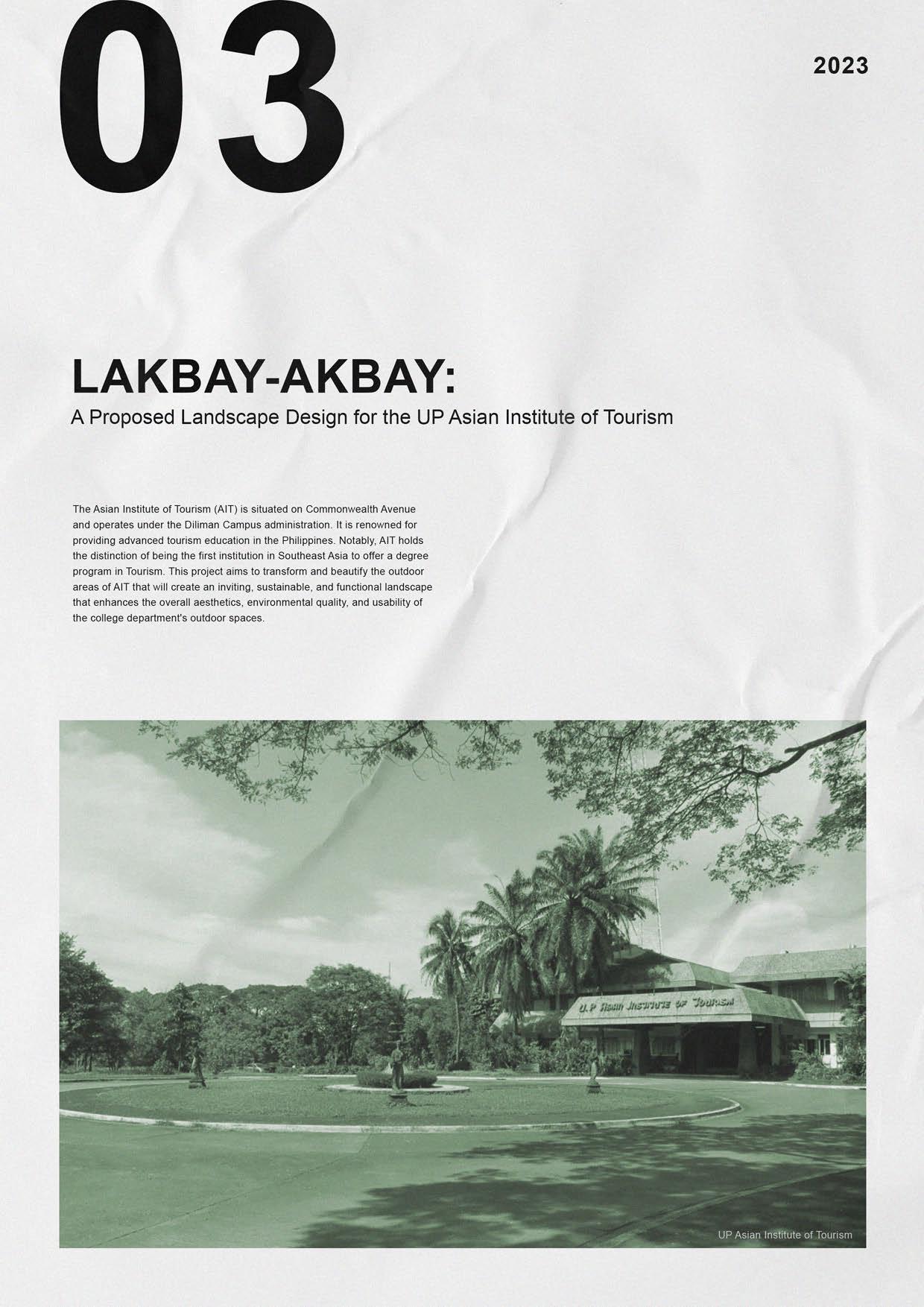 03

2023

LAKBAY-AKBAY:
A Proposed Landscape Design for the UP Asian Institute of Tourism

The Asian Institute of Tourism (AIT) is situated on Commonwealth Avenue and operates under the Diliman Campus administration. It is renowned for providing advanced tourism education in the Philippines. Notably, AIT holds the distinction of being the first institution in Southeast Asia to offer a degree program in Tourism. This project aims to transform and beautify the outdoor areas of AIT that will create an inviting, sustainable, and functional landscape that enhances the overall aesthetics, environmental quality, and usability of the college department's outdoor spaces.

U.P Asian Institute of Tourism

UP Asian Institute of Tourism